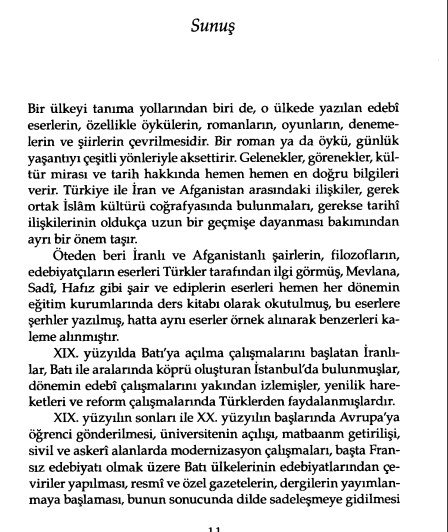 Sunuş

Bir ülkeyi tanıma yollarından biri de, o ülkede yazılan edebî eserlerin, özellikle öykülerin, romanların, oyunların, denemelerin ve şiirlerin çevrilmesidir. Bir roman ya da öykü, günlük yaşantıyı çeşitli yönleriyle aksettirir. Gelenekler, görenekler, kültür mirası ve tarih hakkında hemen hemen en doğru bilgileri verir. Türkiye ile İran ve Afganistan arasındaki ilişkiler, gerek ortak İslâm kültürü coğrafyasında bulunmaları, gerekse tarihî ilişkilerinin oldukça uzun bir geçmişe dayanması bakımından ayrı bir önem taşır.

Öteden beri İranlı ve Afganistanlı şairlerin, filozofların, edebiyatçıların eserleri Türkler tarafından ilgi görmüş, Mevlana, Sadî, Hafız gibi şair ve ediplerin eserleri hemen her dönemin eğitim kurumlarında ders kitabı olarak okutulmuş, bu eserlere şerhler yazılmış, hatta aynı eserler örnek alınarak benzerleri kaleme alınmıştır.

XIX. yüzyılda Batı'ya açılma çalışmalarını başlatan İranlılar, Batı ile aralarında köprü oluşturan İstanbul'da bulunmuşlar, dönemin edebî çalışmalarını yakından izlemişler, yenilik hareketleri ve reform çalışmalarında Türklerden faydalanmışlardır.

XIX. yüzyılın sonları ile XX. yüzyılın başlarında Avrupa'ya öğrenci gönderilmesi, üniversitenin açılışı, matbaanın getirilişi, sivil ve askerî alanlarda modernizasyon çalışmaları, başta Fransız edebiyatı olmak üzere Batı ülkelerinin edebiyatlarından çeviriler yapılması, resmî ve özel gazetelerin, dergilerin yayımlanmaya başlaması, bunun sonucunda dilde sadeleşmeye gidilmesi

11